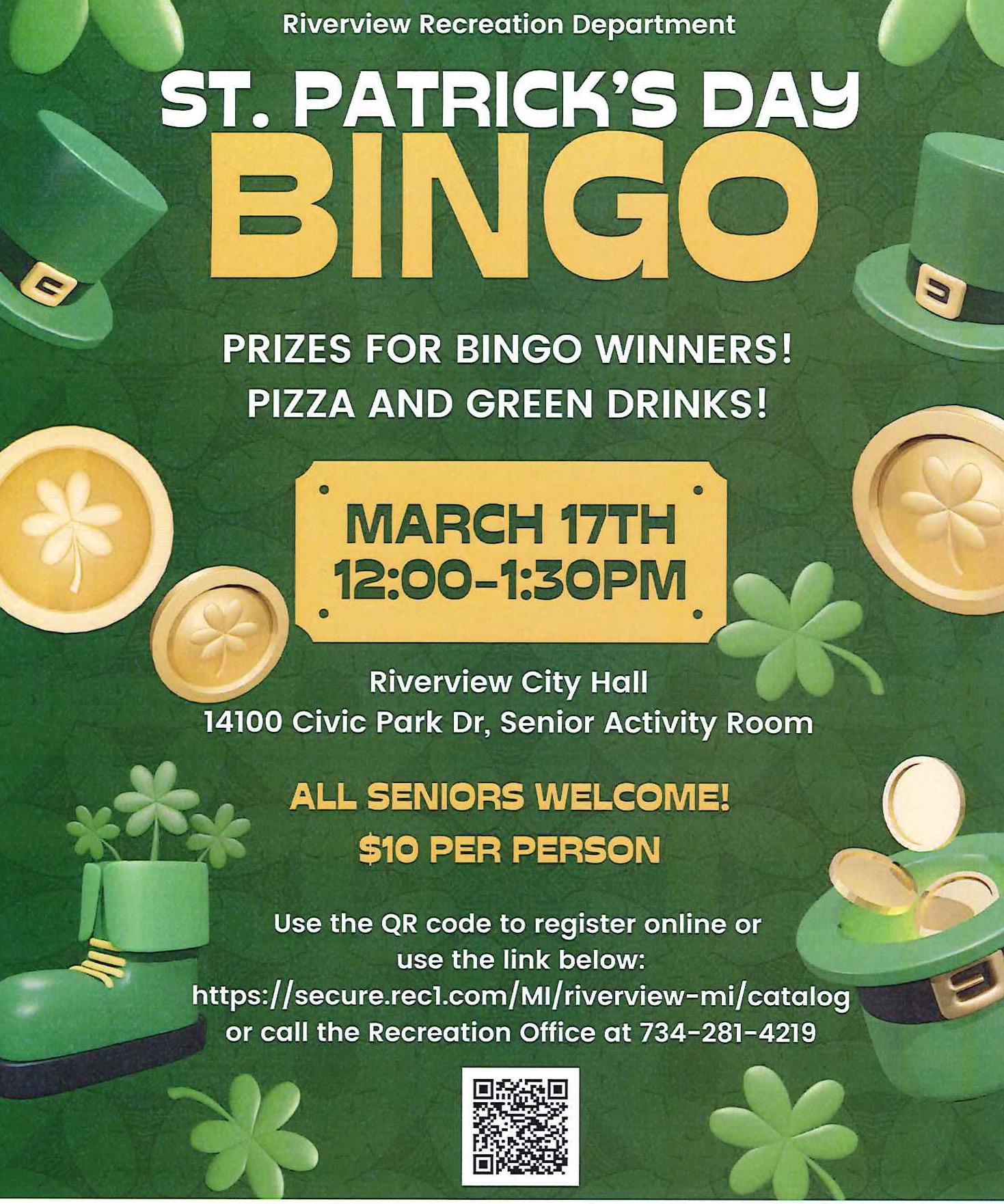 Riverview Recreation Department

ST. PATRICK'S DAY

BINGO

PRIZES FOR BINGO WINNERS!
PIZZA AND GREEN DRINKS!

MARCH 17TH
12:00-1:30PM

Riverview City Hall
14100 Civic Park Dr, Senior Activity Room

ALL SENIORS WELCOME!
$10 PER PERSON

Use the QR code to register online or use the link below: https://secure.rec1.com/MI/riverview-mi/catalog or call the Recreation Office at 734-281-4219